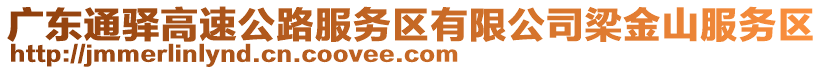 广东通驿高速公路服务区有限公司梁金山服务区
http://jmmerlinlynd.cn.coovee.com